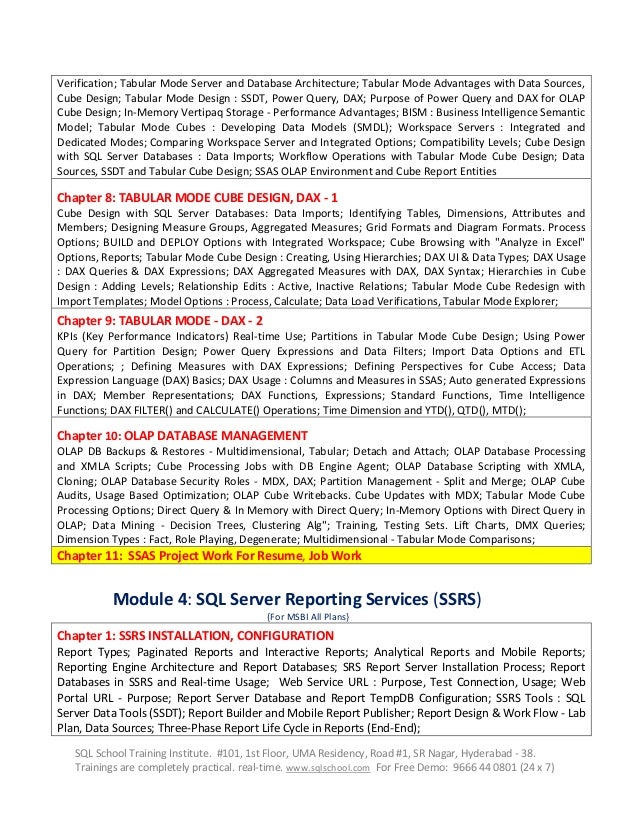 Verification; Tabular Mode Server and Database Architecture; Tabular Mode Advantages with Data Sources, Cube Design; Tabular Mode Design : SSDT, Power Query, DAX; Purpose of Power Query and DAX for OLAP Cube Design; In-Memory Vertipaq Storage - Performance Advantages; BISM : Business Intelligence Semantic Model; Tabular Mode Cubes : Developing Data Models (SMDL); Workspace Servers : Integrated and Dedicated Modes; Comparing Workspace Server and Integrated Options; Compatibility Levels; Cube Design with SQL Server Databases : Data Imports; Workflow Operations with Tabular Mode Cube Design; Data Sources, SSDT and Tabular Cube Design; SSAS OLAP Environment and Cube Report Entities

Chapter 8: TABULAR MODE CUBE DESIGN, DAX - 1
Cube Design with SQL Server Databases: Data Imports; Identifying Tables, Dimensions, Attributes and Members; Designing Measure Groups, Aggregated Measures; Grid Formats and Diagram Formats. Process Options; BUILD and DEPLOY Options with Integrated Workspace; Cube Browsing with "Analyze in Excel" Options, Reports; Tabular Mode Cube Design : Creating, Using Hierarchies; DAX UI & Data Types; DAX Usage : DAX Queries & DAX Expressions; DAX Aggregated Measures with DAX, DAX Syntax; Hierarchies in Cube Design : Adding Levels; Relationship Edits : Active, Inactive Relations; Tabular Mode Cube Redesign with Import Templates; Model Options : Process, Calculate; Data Load Verifications, Tabular Mode Explorer;

Chapter 9: TABULAR MODE - DAX - 2
KPIs (Key Performance Indicators) Real-time Use; Partitions in Tabular Mode Cube Design; Using Power Query for Partition Design; Power Query Expressions and Data Filters; Import Data Options and ETL Operations; ; Defining Measures with DAX Expressions; Defining Perspectives for Cube Access; Data Expression Language (DAX) Basics; DAX Usage : Columns and Measures in SSAS; Auto generated Expressions in DAX; Member Representations; DAX Functions, Expressions; Standard Functions, Time Intelligence Functions; DAX FILTER() and CALCULATE() Operations; Time Dimension and YTD(), QTD(), MTD();

Chapter 10: OLAP DATABASE MANAGEMENT
OLAP DB Backups & Restores - Multidimensional, Tabular; Detach and Attach; OLAP Database Processing and XMLA Scripts; Cube Processing Jobs with DB Engine Agent; OLAP Database Scripting with XMLA, Cloning; OLAP Database Security Roles - MDX, DAX; Partition Management - Split and Merge; OLAP Cube Audits, Usage Based Optimization; OLAP Cube Writebacks. Cube Updates with MDX; Tabular Mode Cube Processing Options; Direct Query & In Memory with Direct Query; In-Memory Options with Direct Query in OLAP; Data Mining - Decision Trees, Clustering Alg"; Training, Testing Sets. Lift Charts, DMX Queries; Dimension Types : Fact, Role Playing, Degenerate; Multidimensional - Tabular Mode Comparisons;
Chapter 11: SSAS Project Work For Resume, Job Work

Module 4: SQL Server Reporting Services (SSRS)
(For MSBI All Plans)

Chapter 1: SSRS INSTALLATION, CONFIGURATION
Report Types; Paginated Reports and Interactive Reports; Analytical Reports and Mobile Reports; Reporting Engine Architecture and Report Databases; SRS Report Server Installation Process; Report Databases in SSRS and Real-time Usage; Web Service URL : Purpose, Test Connection, Usage; Web Portal URL - Purpose; Report Server Database and Report TempDB Configuration; SSRS Tools : SQL Server Data Tools (SSDT); Report Builder and Mobile Report Publisher; Report Design & Work Flow - Lab Plan, Data Sources; Three-Phase Report Life Cycle in Reports (End-End);

SQL School Training Institute. #101, 1st Floor, UMA Residency, Road #1, SR Nagar, Hyderabad - 38.
Trainings are completely practical. real-time. www.sqlschool.com For Free Demo: 9666 44 0801 (24 x 7)